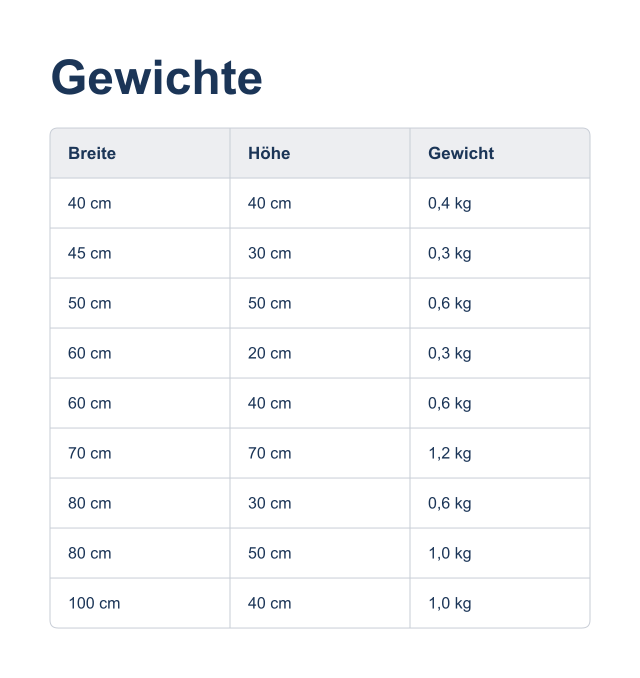 Gewichte

| Breite | Höhe | Gewicht |
|---|---|---|
| 40 cm | 40 cm | 0,4 kg |
| 45 cm | 30 cm | 0,3 kg |
| 50 cm | 50 cm | 0,6 kg |
| 60 cm | 20 cm | 0,3 kg |
| 60 cm | 40 cm | 0,6 kg |
| 70 cm | 70 cm | 1,2 kg |
| 80 cm | 30 cm | 0,6 kg |
| 80 cm | 50 cm | 1,0 kg |
| 100 cm | 40 cm | 1,0 kg |